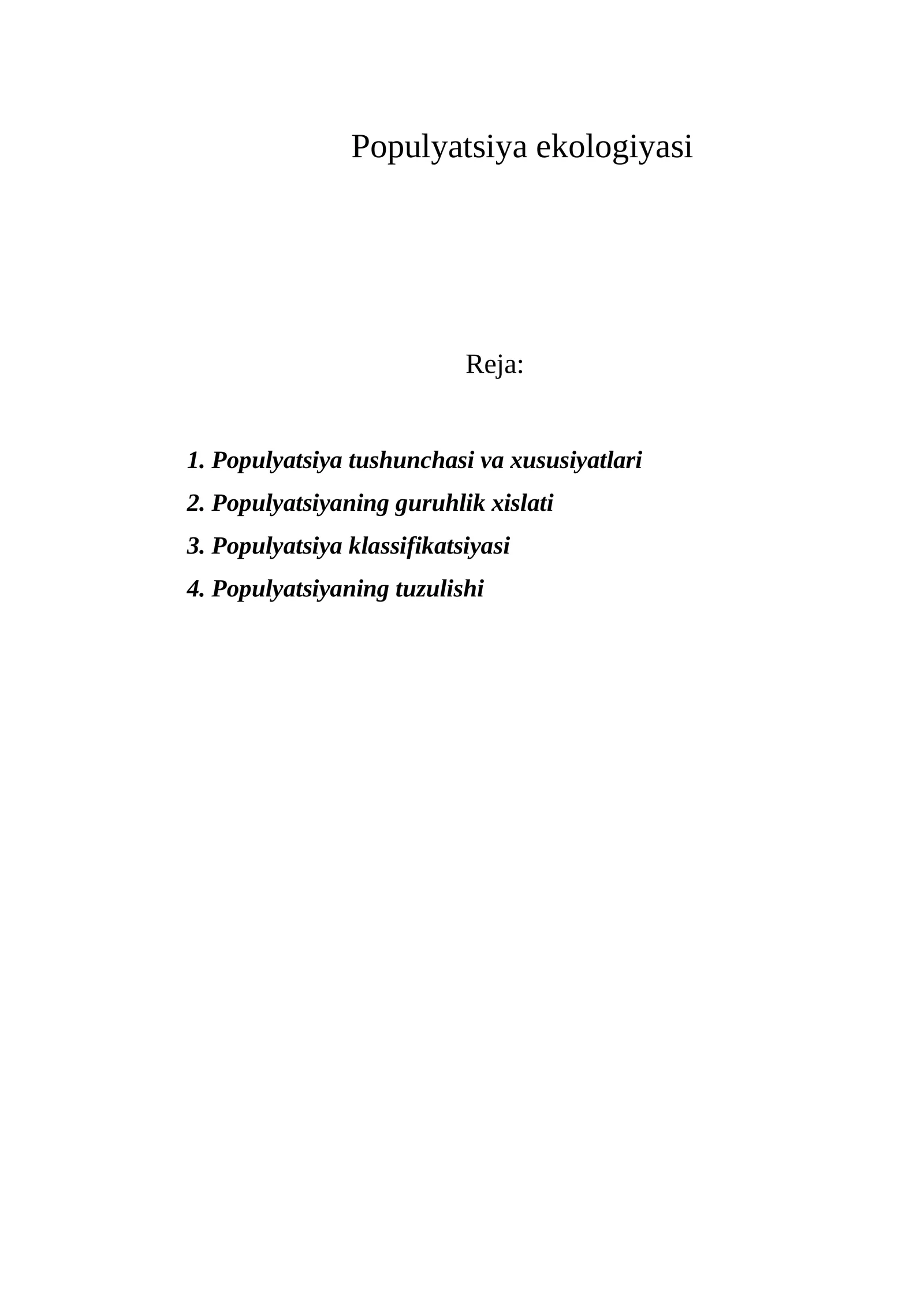 Populyatsiya ekologiyasi

Reja:

1. Populyatsiya tushunchasi va xususiyatlari
2. Populyatsiyaning guruhlik xislati
3. Populyatsiya klassifikatsiyasi
4. Populyatsiyaning tuzulishi